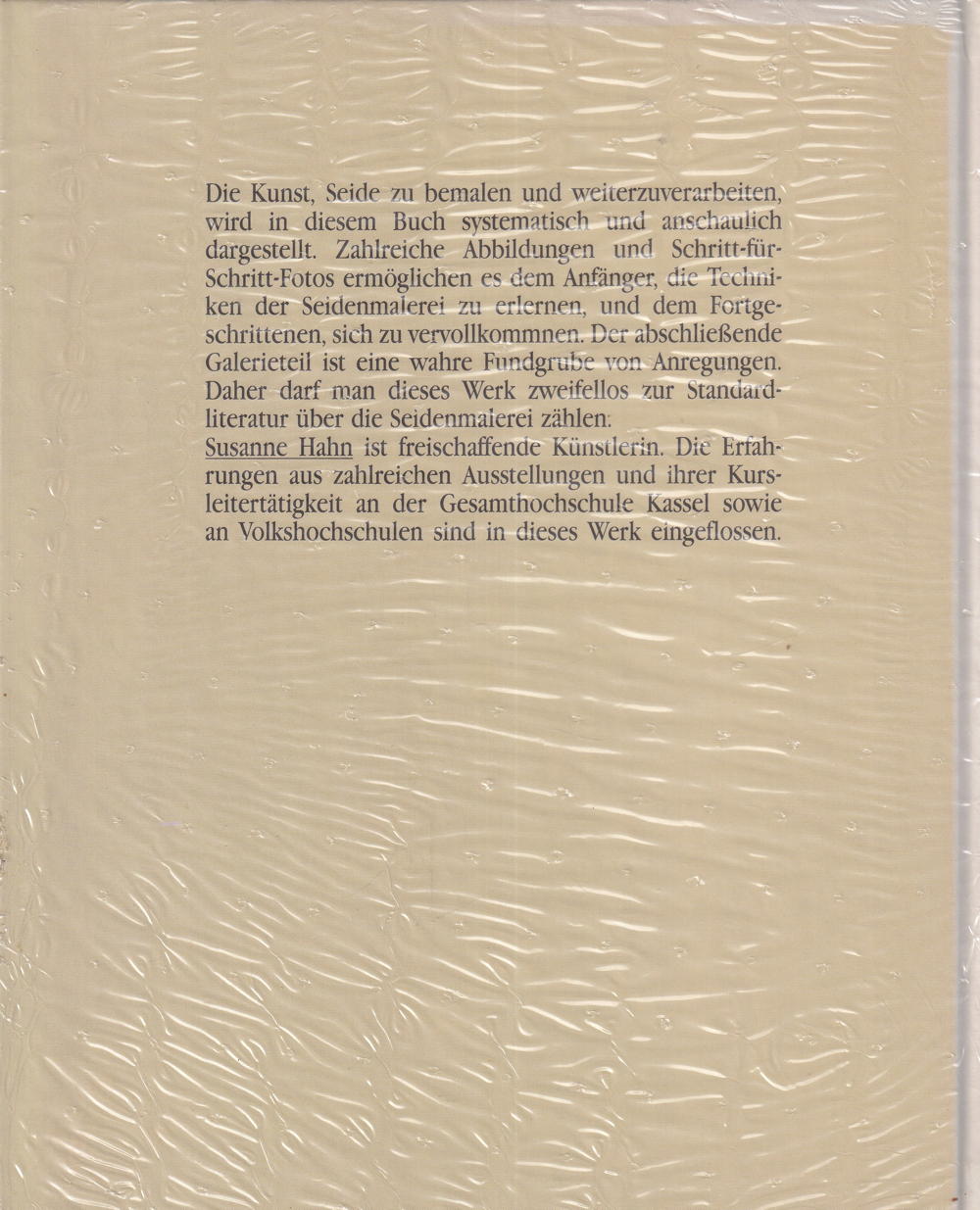 Die Kunst, Seide zu bemalen und weiterzuverarbeiten, wird in diesem Buch systematisch und anschaulich dargestellt. Zahlreiche Abbildungen und Schritt-für-Schritt-Fotos ermöglichen es dem Anfänger, die Techniken der Seidenmalerei zu erlernen, und dem Fortgeschrittenen, sich zu vervollkommnen. Der abschließende Galerieteil ist eine wahre Fundgrube von Anregungen. Daher darf man dieses Werk zweifellos zur Standardliteratur über die Seidenmalerei zählen.
Susanne Hahn ist freischaffende Künstlerin. Die Erfahrungen aus zahlreichen Ausstellungen und ihrer Kursleitertätigkeit an der Gesamthochschule Kassel sowie an Volkshochschulen sind in dieses Werk eingeflossen.